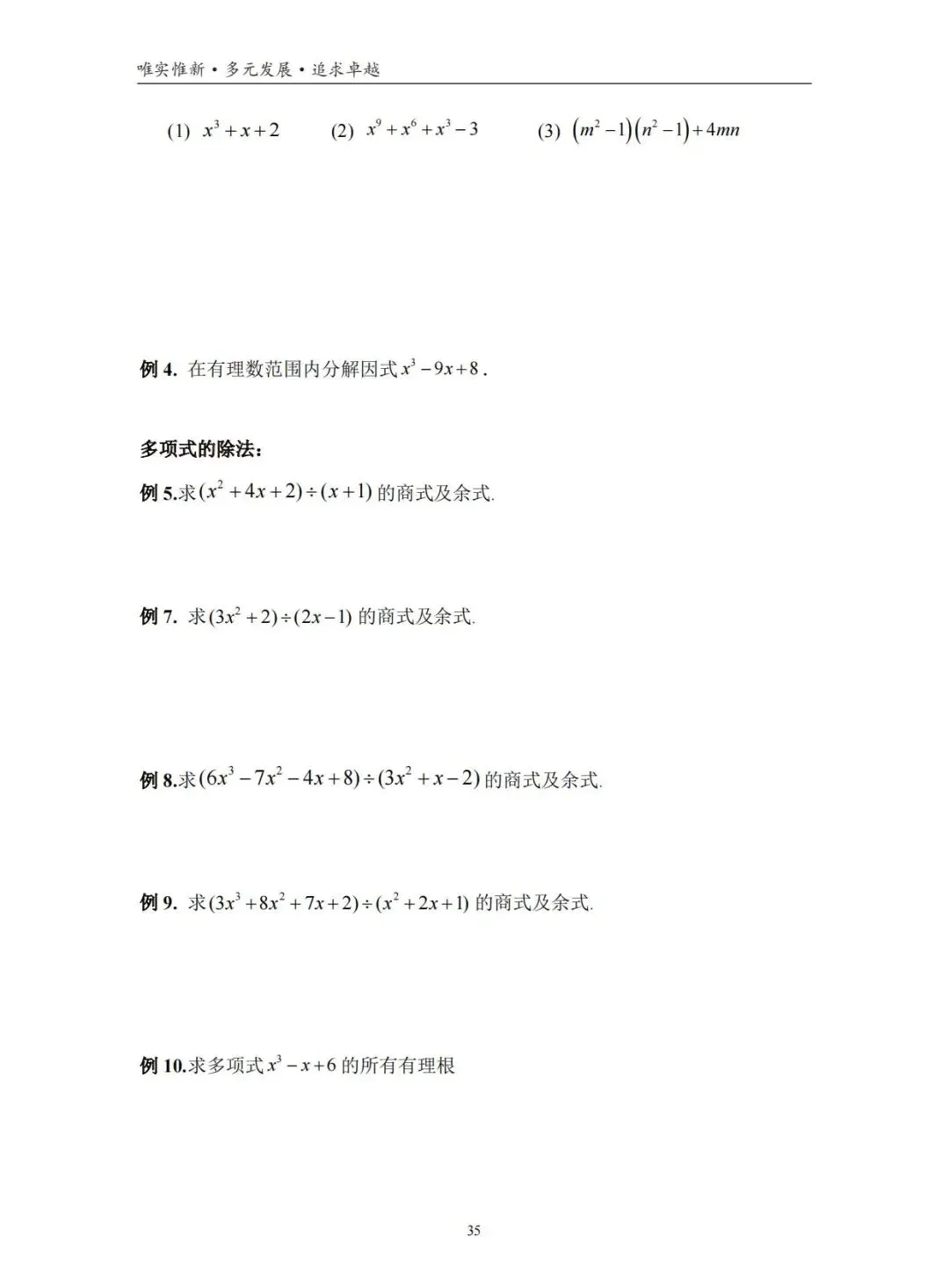 唯实惟新•多元发展•追求卓越

(1) $x^3+x+2$ (2) $x^9+x^6+x^3-3$ (3) $(m^2-1)(n^2-1)+4mn$

例4. 在有理数范围内分解因式$x^3-9x+8$.

多项式的除法:

例5.求$(x^2+4x+2)\div(x+1)$的商式及余式.

例7. 求$(3x^2+2)\div(2x-1)$的商式及余式.

例8.求$(6x^3-7x^2-4x+8)\div(3x^2+x-2)$的商式及余式.

例9. 求$(3x^3+8x^2+7x+2)\div(x^2+2x+1)$的商式及余式.

例10.求多项式$x^3-x+6$的所有有理根

35